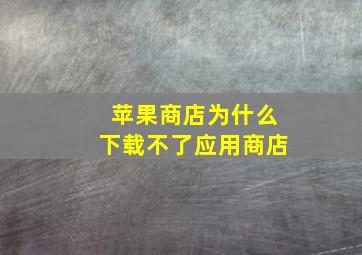 苹果商店为什么
下载不了应用商店